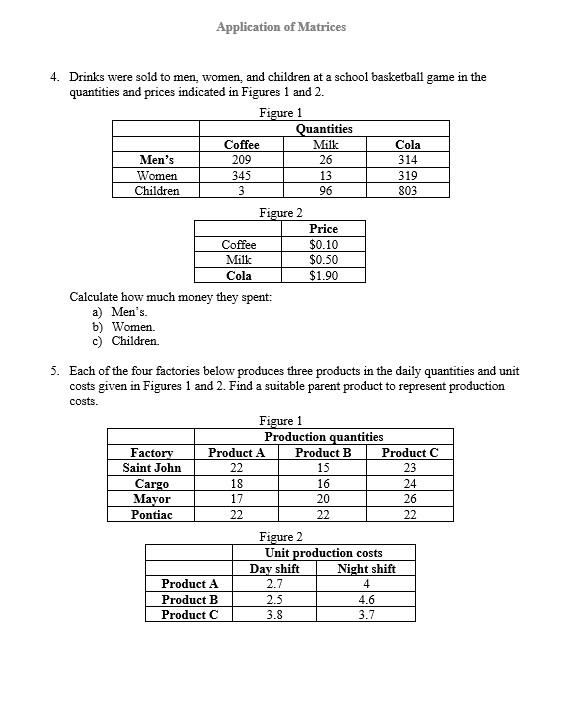 Application of Matrices

4. Drinks were sold to men, women, and children at a school basketball game in the quantities and prices indicated in Figures 1 and 2.

Figure 1

| | Quantities | | |
|---|---|---|---|
| | Coffee | Milk | Cola |
| Men's | 209 | 26 | 314 |
| Women | 345 | 13 | 319 |
| Children | 3 | 96 | 803 |

Figure 2

| | Price |
|---|---|
| Coffee | \$0.10 |
| Milk | \$0.50 |
| Cola | \$1.90 |

Calculate how much money they spent:
a) Men's.
b) Women.
c) Children.

5. Each of the four factories below produces three products in the daily quantities and unit costs given in Figures 1 and 2. Find a suitable parent product to represent production costs.

Figure 1

| | Production quantities | | |
|---|---|---|---|
| Factory | Product A | Product B | Product C |
| Saint John | 22 | 15 | 23 |
| Cargo | 18 | 16 | 24 |
| Mayor | 17 | 20 | 26 |
| Pontiac | 22 | 22 | 22 |

Figure 2

| | Unit production costs | |
|---|---|---|
| | Day shift | Night shift |
| Product A | 2.7 | 4 |
| Product B | 2.5 | 4.6 |
| Product C | 3.8 | 3.7 |